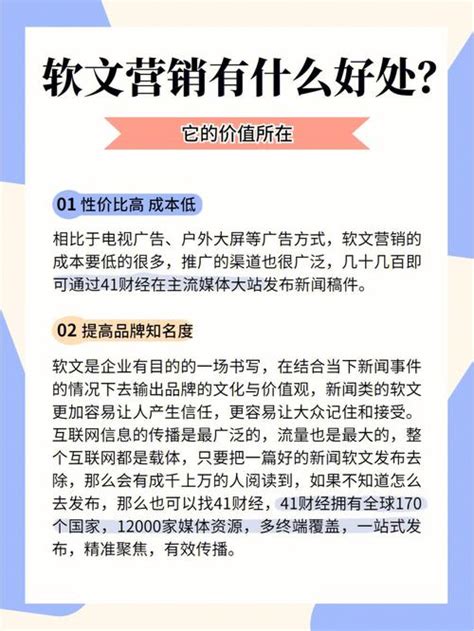 软文营销有什么好处?

它的价值所在

01 性价比高 成本低

相比于电视广告、户外大屏等广告方式，软文营销的成本要低的很多，推广的渠道也很广泛，几十几百即可通过41财经在主流媒体大站发布新闻稿件。

02 提高品牌知名度

软文是企业有目的的一场书写，在结合当下新闻事件的情况下去输出品牌的文化与价值观，新闻类的软文更加容易让人产生信任，更容易让大众记住和接受。互联网信息的传播是最广泛的，流量也是最大的，整个互联网都是载体，只要把一篇好的新闻软文发布去除，那么会有成千上万的人阅读到，如果不知道怎么去发布，那么也可以找41财经，41财经拥有全球170个国家，12000家媒体资源，多终端覆盖，一站式发布，精准聚焦，有效传播。